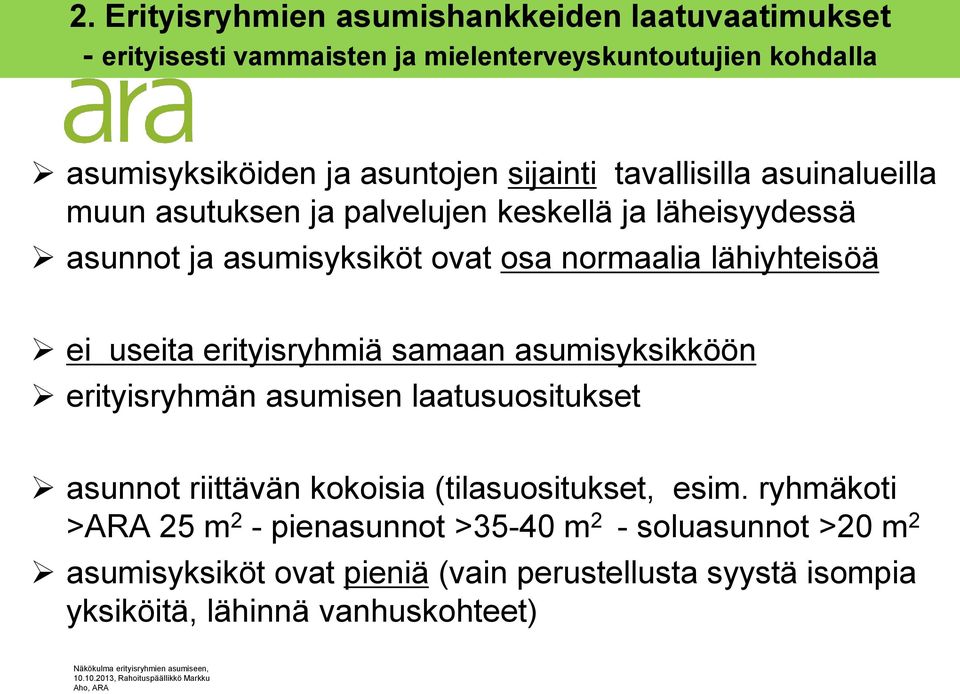 2. Erityisryhmien asumishankkeiden laatuvaatimukset
- erityisesti vammaisten ja mielenterveyskuntoutujien kohdalla

ara

➢ asumisyksiköiden ja asuntojen sijainti tavallisilla asuinalueilla muun asutuksen ja palvelujen keskellä ja läheisyydessä
➢ asunnot ja asumisyksiköt ovat osa normaalia lähiyhteisöä

➢ ei useita erityisryhmiä samaan asumisyksikköön
➢ erityisryhmän asumisen laatusuositukset

➢ asunnot riittävän kokoisia (tilasuositukset, esim. ryhmäkoti >ARA 25 $m^2$ - pienasunnot >35-40 $m^2$ - soluasunnot >20 $m^2$
➢ asumisyksiköt ovat pieniä (vain perustellusta syystä isompia yksiköitä, lähinnä vanhuskohteet)

Näkökulma erityisryhmien asumiseen, 10.10.2013, Rahoituspäällikkö Markku Aho, ARA